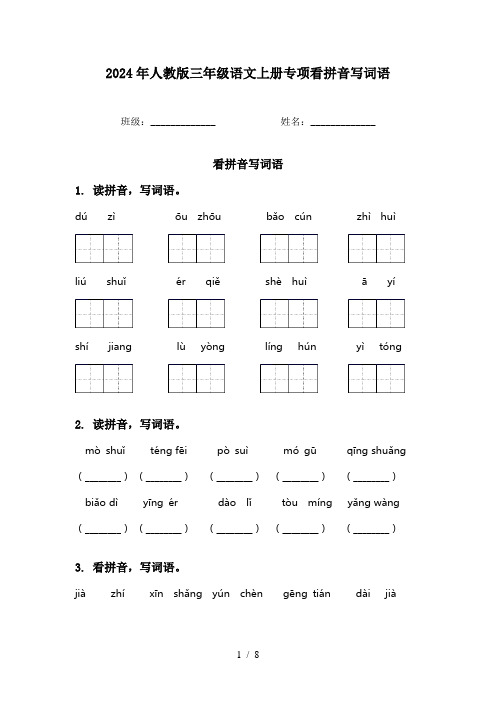 2024年人教版三年级语文上册专项看拼音写词语

班级：____________　　　　姓名：____________

看拼音写词语

1. 读拼音，写词语。

dú zì　　ōu zhōu　　bǎo cún　　zhì huì

liú shuǐ　　ér qiě　　shè huì　　ā yí

shí jiang　　lù yòng　　líng hún　　yì tóng

2. 读拼音，写词语。

mò shuǐ　téng fēi　pò suì　mó gū　qīng shuǎng

(______)　(______)　(______)　(______)　(______)

biāo dì　yīng ér　dào lǐ　tòu míng　yǎng wàng

(______)　(______)　(______)　(______)　(______)

3. 看拼音，写词语。

jià zhí　xīn shǎng　yún chèn　gēng tián　dài jià

1 / 8